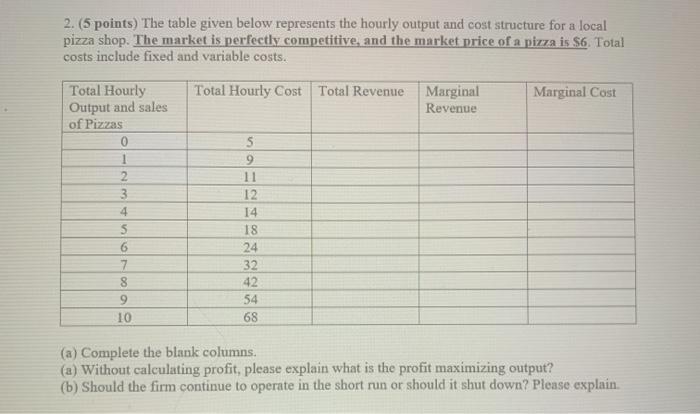 2. (5 points) The table given below represents the hourly output and cost structure for a local pizza shop. The market is perfectly competitive, and the market price of a pizza is $6. Total costs include fixed and variable costs.

| Total Hourly Output and sales of Pizzas | Total Hourly Cost | Total Revenue | Marginal Revenue | Marginal Cost |
|---|---|---|---|---|
| 0 | 5 | | | |
| 1 | 9 | | | |
| 2 | 11 | | | |
| 3 | 12 | | | |
| 4 | 14 | | | |
| 5 | 18 | | | |
| 6 | 24 | | | |
| 7 | 32 | | | |
| 8 | 42 | | | |
| 9 | 54 | | | |
| 10 | 68 | | | |

(a) Complete the blank columns.
(a) Without calculating profit, please explain what is the profit maximizing output?
(b) Should the firm continue to operate in the short run or should it shut down? Please explain.